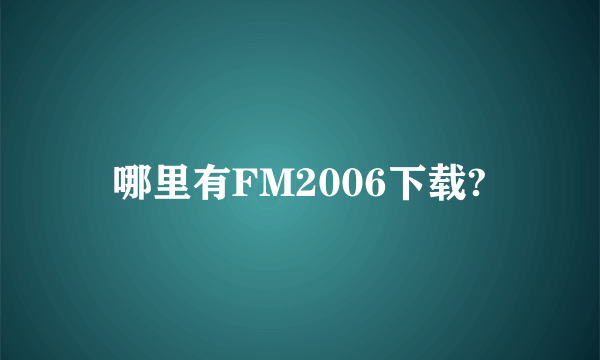 哪里有FM2006下载?